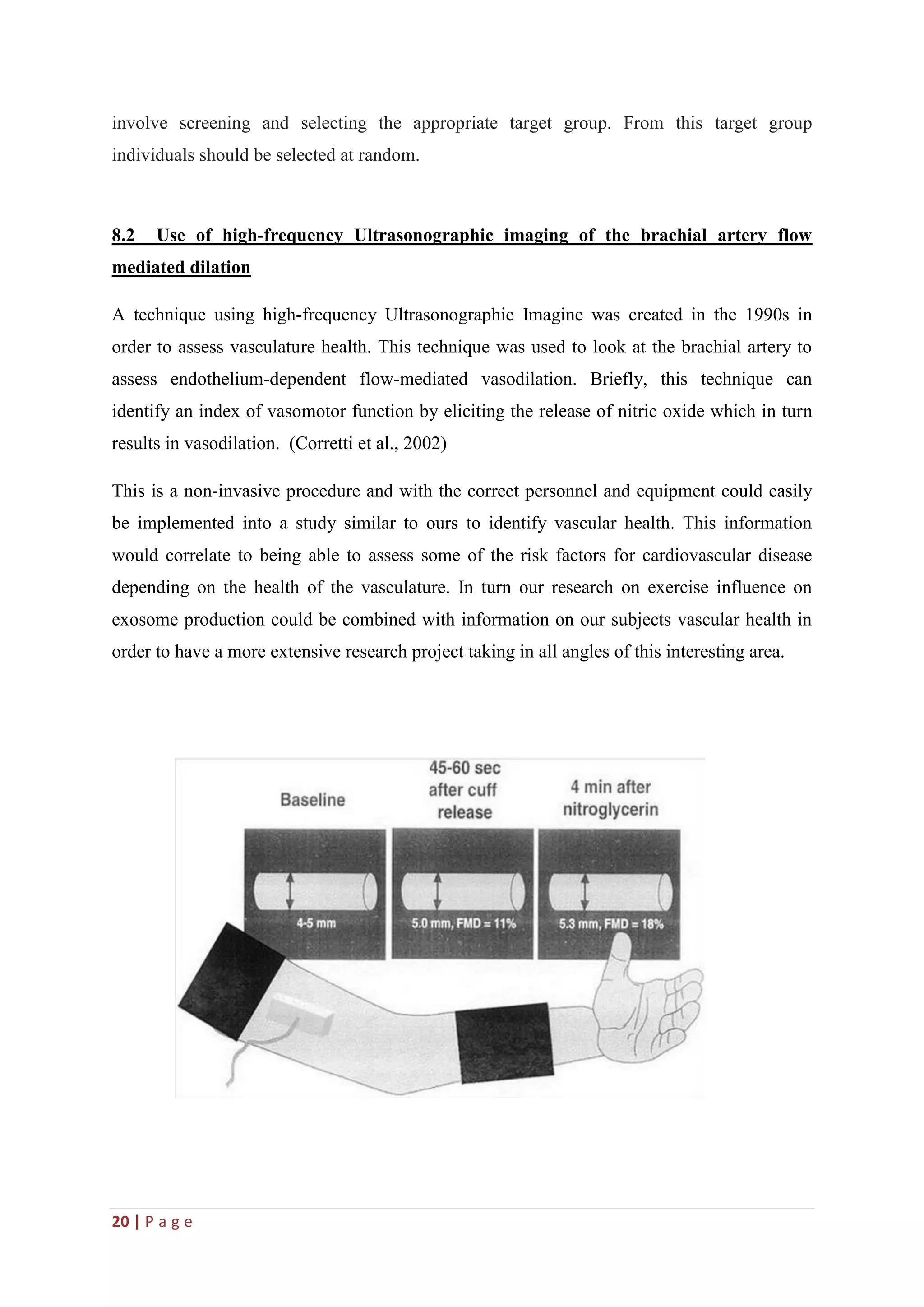 involve screening and selecting the appropriate target group. From this target group individuals should be selected at random.

8.2 Use of high-frequency Ultrasonographic imaging of the brachial artery flow mediated dilation

A technique using high-frequency Ultrasonographic Imagine was created in the 1990s in order to assess vasculature health. This technique was used to look at the brachial artery to assess endothelium-dependent flow-mediated vasodilation. Briefly, this technique can identify an index of vasomotor function by eliciting the release of nitric oxide which in turn results in vasodilation. (Corretti et al., 2002)

This is a non-invasive procedure and with the correct personnel and equipment could easily be implemented into a study similar to ours to identify vascular health. This information would correlate to being able to assess some of the risk factors for cardiovascular disease depending on the health of the vasculature. In turn our research on exercise influence on exosome production could be combined with information on our subjects vascular health in order to have a more extensive research project taking in all angles of this interesting area.

Baseline

45-60 sec after cuff release

4 min after nitroglycerin

4-5 mm

5.0 mm, FMD = 11%

5.3 mm, FMD = 18%

20 | P a g e